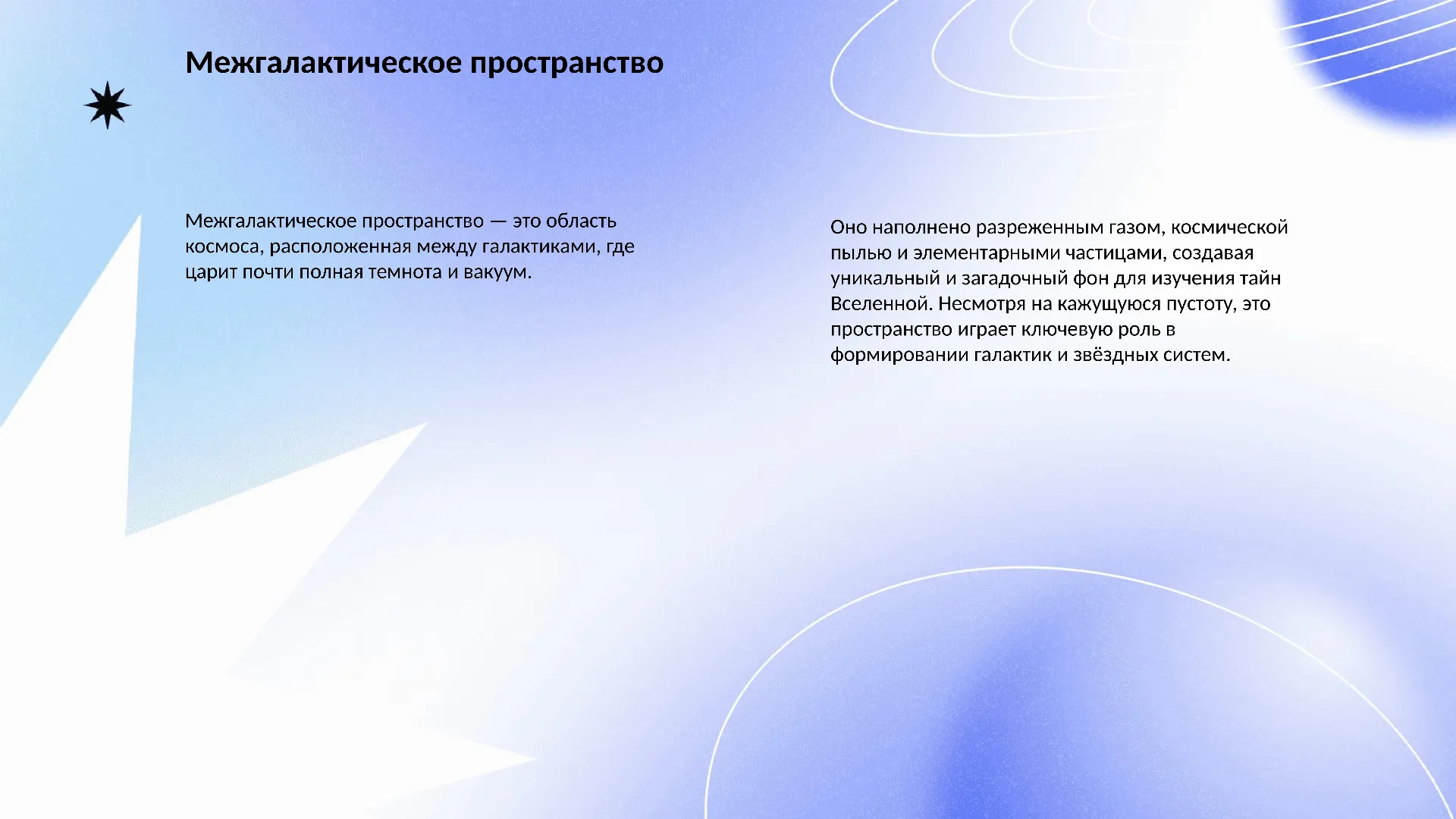 Межгалактическое пространство

Межгалактическое пространство — это область космоса, расположенная между галактиками, где царит почти полная темнота и вакуум.

Оно наполнено разреженным газом, космической пылью и элементарными частицами, создавая уникальный и загадочный фон для изучения тайн Вселенной. Несмотря на кажущуюся пустоту, это пространство играет ключевую роль в формировании галактик и звёздных систем.